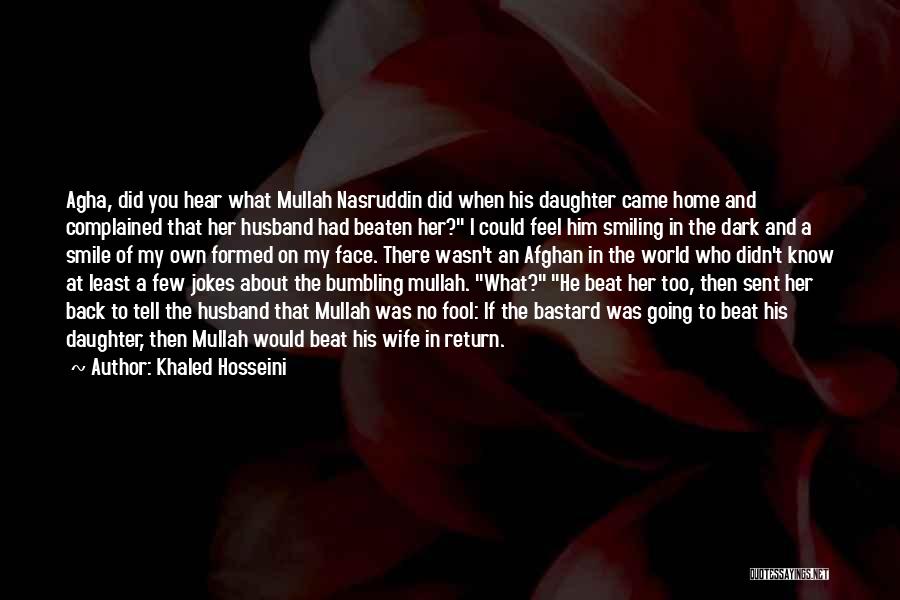 Agha, did you hear what Mullah Nasruddin did when his daughter came home and complained that her husband had beaten her?" I could feel him smiling in the dark and a smile of my own formed on my face. There wasn't an Afghan in the world who didn't know at least a few jokes about the bumbling mullah. "What?" "He beat her too, then sent her back to tell the husband that Mullah was no fool: If the bastard was going to beat his daughter, then Mullah would beat his wife in return.

~ Author: Khaled Hosseini

QUOTESSAYINGS.NET